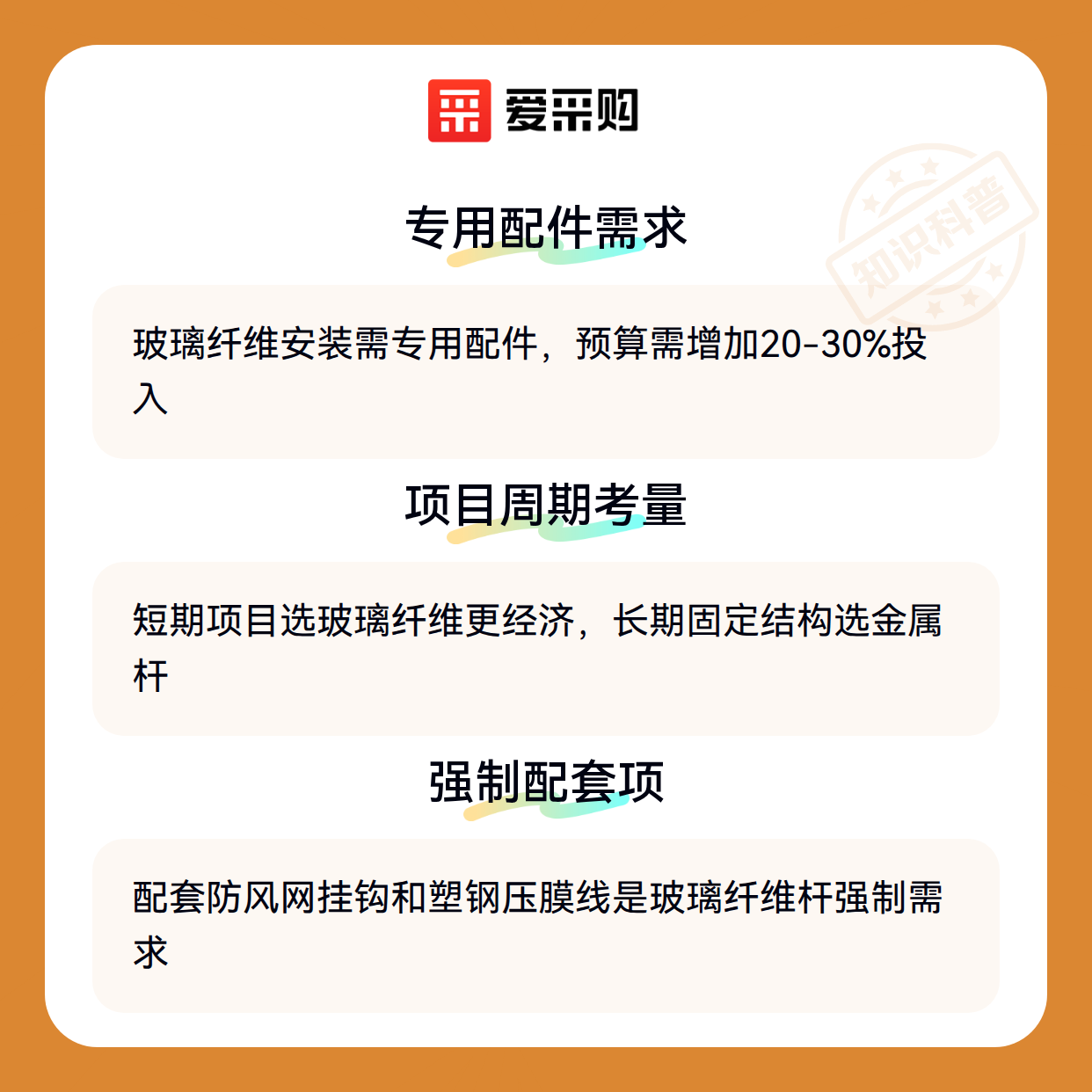 爱采购

专用配件需求

玻璃纤维安装需专用配件，预算需增加20-30%投入

项目周期考量

短期项目选玻璃纤维更经济，长期固定结构选金属杆

强制配套项

配套防风网挂钩和塑钢压膜线是玻璃纤维杆强制需求

知识科普